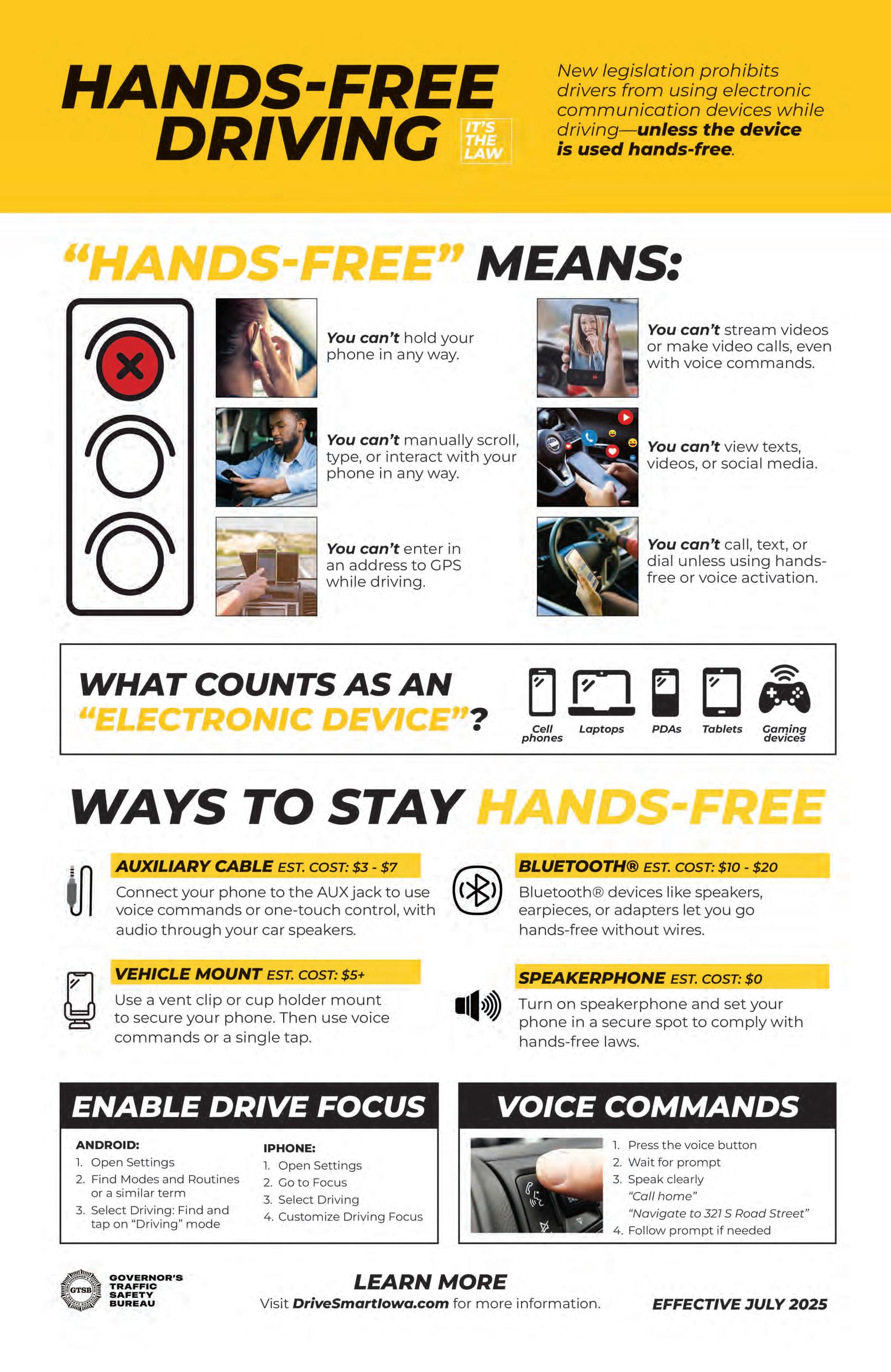 HANDS-FREE DRIVING

IT'S THE LAW

New legislation prohibits drivers from using electronic communication devices while driving—unless the device is used hands-free.

"HANDS-FREE" MEANS:

You can't hold your phone in any way.

You can't manually scroll, type, or interact with your phone in any way.

You can't enter in an address to GPS while driving.

You can't stream videos or make video calls, even with voice commands.

You can't view texts, videos, or social media.

You can't call, text, or dial unless using hands-free or voice activation.

WHAT COUNTS AS AN "ELECTRONIC DEVICE"?

Cell phones

Laptops

PDAs

Tablets

Gaming devices

WAYS TO STAY HANDS-FREE

AUXILIARY CABLE EST. COST: $3 - $7

Connect your phone to the AUX jack to use voice commands or one-touch control, with audio through your car speakers.

VEHICLE MOUNT EST. COST: $5+

Use a vent clip or cup holder mount to secure your phone. Then use voice commands or a single tap.

BLUETOOTH® EST. COST: $10 - $20

Bluetooth® devices like speakers, earpieces, or adapters let you go hands-free without wires.

SPEAKERPHONE EST. COST: $0

Turn on speakerphone and set your phone in a secure spot to comply with hands-free laws.

ENABLE DRIVE FOCUS

ANDROID:
1. Open Settings
2. Find Modes and Routines or a similar term
3. Select Driving: Find and tap on "Driving" mode

IPHONE:
1. Open Settings
2. Go to Focus
3. Select Driving
4. Customize Driving Focus

VOICE COMMANDS

1. Press the voice button
2. Wait for prompt
3. Speak clearly
"Call home"
"Navigate to 321 S Road Street"
4. Follow prompt if needed

GTSB
GOVERNOR'S TRAFFIC SAFETY BUREAU

LEARN MORE
Visit DriveSmartIowa.com for more information.

EFFECTIVE JULY 2025